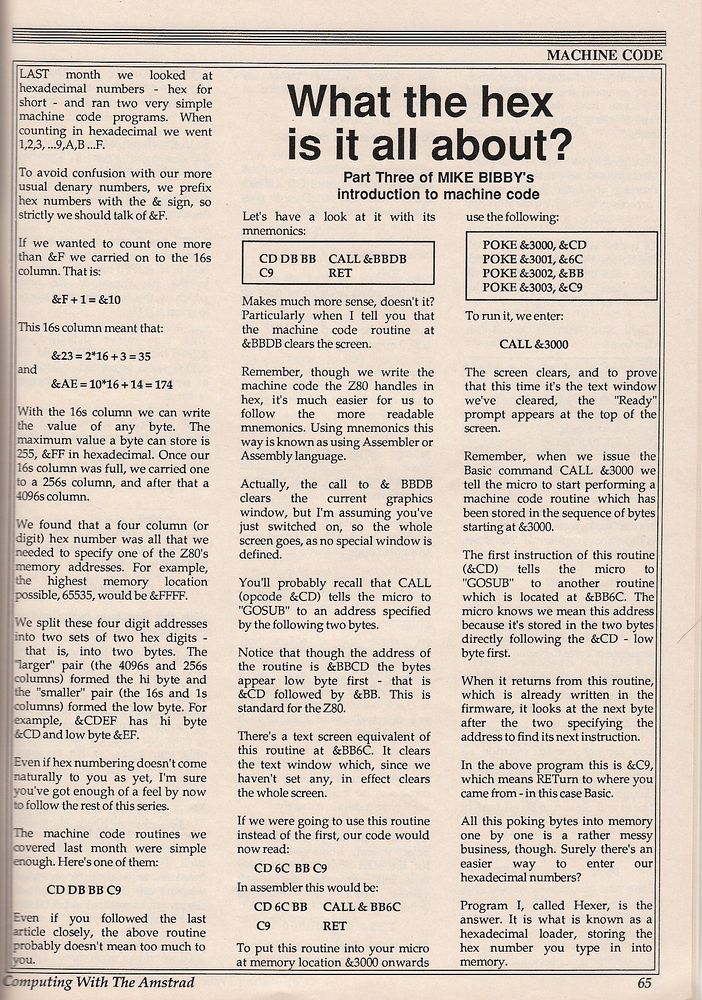 MACHINE CODE

What the hex is it all about?

Part Three of MIKE BIBBY's introduction to machine code

LAST month we looked at hexadecimal numbers - hex for short - and ran two very simple machine code programs. When counting in hexadecimal we went 1,2,3, ...9,A,B ...F.

To avoid confusion with our more usual denary numbers, we prefix hex numbers with the & sign, so strictly we should talk of &F.

If we wanted to count one more than &F we carried on to the 16s column. That is:

&F + 1 = &10

This 16s column meant that:

&23 = 2*16 + 3 = 35

and

&AE = 10*16 + 14 = 174

With the 16s column we can write the value of any byte. The maximum value a byte can store is 255, &FF in hexadecimal. Once our 16s column was full, we carried one to a 256s column, and after that a 4096s column.

We found that a four column (or digit) hex number was all that we needed to specify one of the Z80's memory addresses. For example, the highest memory location possible, 65535, would be &FFFF.

We split these four digit addresses into two sets of two hex digits - that is, into two bytes. The "larger" pair (the 4096s and 256s columns) formed the hi byte and the "smaller" pair (the 16s and 1s columns) formed the low byte. For example, &CDEF has hi byte &CD and low byte &EF.

Even if hex numbering doesn't come naturally to you as yet, I'm sure you've got enough of a feel by now to follow the rest of this series.

The machine code routines we covered last month were simple enough. Here's one of them:

CD DB BB C9

Even if you followed the last article closely, the above routine probably doesn't mean too much to you.

Let's have a look at it with its mnemonics:

CD DB BB CALL &BBDB
C9 RET

Makes much more sense, doesn't it? Particularly when I tell you that the machine code routine at &BBDB clears the screen.

Remember, though we write the machine code the Z80 handles in hex, it's much easier for us to follow the more readable mnemonics. Using mnemonics this way is known as using Assembler or Assembly language.

Actually, the call to & BBDB clears the current graphics window, but I'm assuming you've just switched on, so the whole screen goes, as no special window is defined.

You'll probably recall that CALL (opcode &CD) tells the micro to "GOSUB" to an address specified by the following two bytes.

Notice that though the address of the routine is &BBCD the bytes appear low byte first - that is &CD followed by &BB. This is standard for the Z80.

There's a text screen equivalent of this routine at &BB6C. It clears the text window which, since we haven't set any, in effect clears the whole screen.

If we were going to use this routine instead of the first, our code would now read:

CD 6C BB C9

In assembler this would be:

CD 6C BB CALL & BB6C
C9 RET

To put this routine into your micro at memory location &3000 onwards use the following:

POKE &3000, &CD
POKE &3001, &6C
POKE &3002, &BB
POKE &3003, &C9

To run it, we enter:

CALL &3000

The screen clears, and to prove that this time it's the text window we've cleared, the "Ready" prompt appears at the top of the screen.

Remember, when we issue the Basic command CALL &3000 we tell the micro to start performing a machine code routine which has been stored in the sequence of bytes starting at &3000.

The first instruction of this routine (&CD) tells the micro to "GOSUB" to another routine which is located at &BB6C. The micro knows we mean this address because it's stored in the two bytes directly following the &CD - low byte first.

When it returns from this routine, which is already written in the firmware, it looks at the next byte after the two specifying the address to find its next instruction.

In the above program this is &C9, which means RETurn to where you came from - in this case Basic.

All this poking bytes into memory one by one is a rather messy business, though. Surely there's an easier way to enter our hexadecimal numbers?

Program I, called Hexer, is the answer. It is what is known as a hexadecimal loader, storing the hex number you type in into memory.

Computing With The Amstrad 65